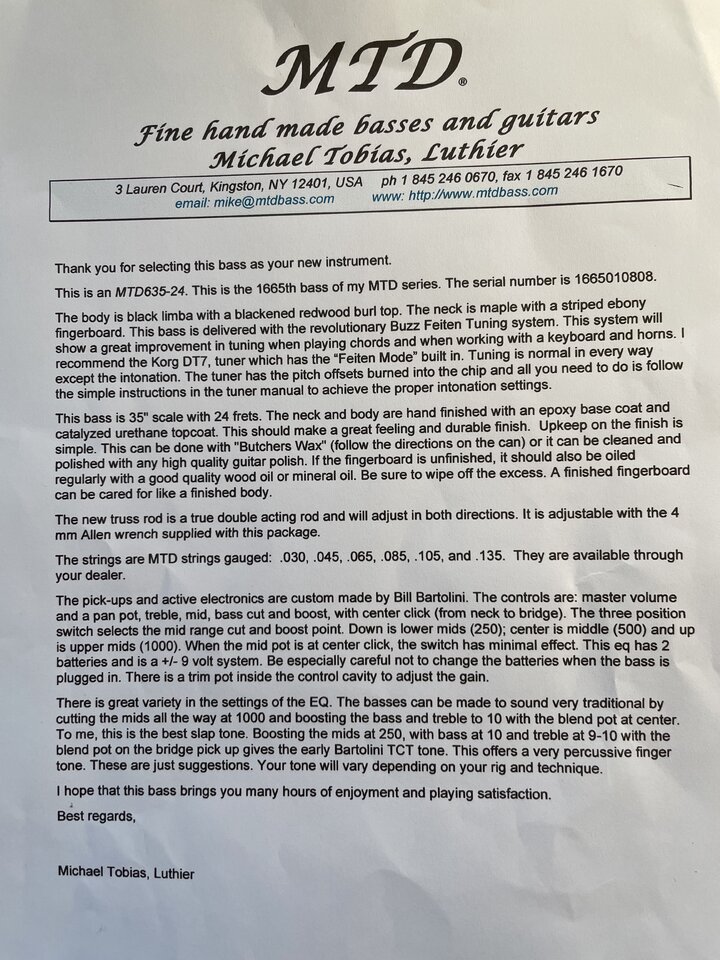 MTD®

Fine hand made basses and guitars
Michael Tobias, Luthier

3 Lauren Court, Kingston, NY 12401, USA ph 1 845 246 0670, fax 1 845 246 1670
email: mike@mtdbass.com www: http://www.mtdbass.com

Thank you for selecting this bass as your new instrument.

This is an MTD635-24. This is the 1665th bass of my MTD series. The serial number is 1665010808.

The body is black limba with a blackened redwood burl top. The neck is maple with a striped ebony fingerboard. This bass is delivered with the revolutionary Buzz Feiten Tuning system. This system will show a great improvement in tuning when playing chords and when working with a keyboard and horns. I recommend the Korg DT7, tuner which has the "Feiten Mode" built in. Tuning is normal in every way except the intonation. The tuner has the pitch offsets burned into the chip and all you need to do is follow the simple instructions in the tuner manual to achieve the proper intonation settings.

This bass is 35" scale with 24 frets. The neck and body are hand finished with an epoxy base coat and catalyzed urethane topcoat. This should make a great feeling and durable finish. Upkeep on the finish is simple. This can be done with "Butchers Wax" (follow the directions on the can) or it can be cleaned and polished with any high quality guitar polish. If the fingerboard is unfinished, it should also be oiled regularly with a good quality wood oil or mineral oil. Be sure to wipe off the excess. A finished fingerboard can be cared for like a finished body.

The new truss rod is a true double acting rod and will adjust in both directions. It is adjustable with the 4 mm Allen wrench supplied with this package.

The strings are MTD strings gauged: .030, .045, .065, .085, .105, and .135. They are available through your dealer.

The pick-ups and active electronics are custom made by Bill Bartolini. The controls are: master volume and a pan pot, treble, mid, bass cut and boost, with center click (from neck to bridge). The three position switch selects the mid range cut and boost point. Down is lower mids (250); center is middle (500) and up is upper mids (1000). When the mid pot is at center click, the switch has minimal effect. This eq has 2 batteries and is a +/- 9 volt system. Be especially careful not to change the batteries when the bass is plugged in. There is a trim pot inside the control cavity to adjust the gain.

There is great variety in the settings of the EQ. The basses can be made to sound very traditional by cutting the mids all the way at 1000 and boosting the bass and treble to 10 with the blend pot at center. To me, this is the best slap tone. Boosting the mids at 250, with bass at 10 and treble at 9-10 with the blend pot on the bridge pick up gives the early Bartolini TCT tone. This offers a very percussive finger tone. These are just suggestions. Your tone will vary depending on your rig and technique.

I hope that this bass brings you many hours of enjoyment and playing satisfaction.

Best regards,

Michael Tobias, Luthier